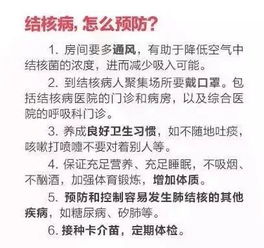 结核病，怎么预防？

1. 房间要多通风，有助于降低空气中结核菌的浓度，进而减少吸入可能。

2. 到结核病人聚集场所要戴口罩。包括结核病医院的门诊和病房，以及综合医院的呼吸科门诊。

3. 养成良好卫生习惯，如不随地吐痰，咳嗽打喷嚏不要对着别人等。

4. 保证充足营养、充足睡眠，不吸烟、不酗酒，加强体育锻炼，增加体质。

5. 预防和控制容易发生肺结核的其他疾病，如糖尿病、矽肺等。

6. 接种卡介苗，定期体检。